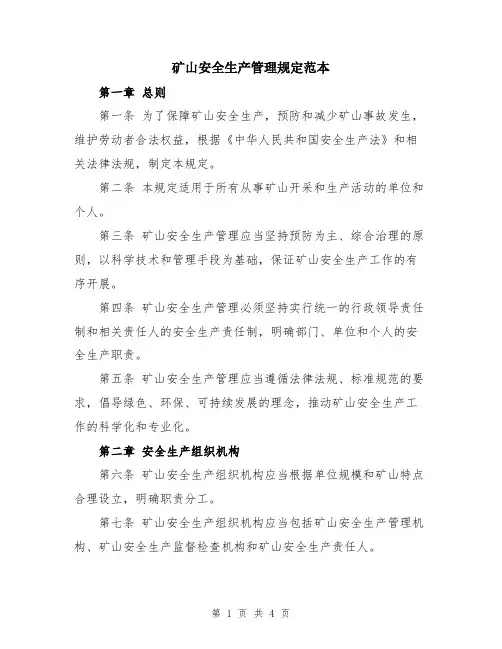 矿山安全生产管理规定范本

第一章 总则

第一条 为了保障矿山安全生产，预防和减少矿山事故发生，维护劳动者合法权益，根据《中华人民共和国安全生产法》和相关法律法规，制定本规定。

第二条 本规定适用于所有从事矿山开采和生产活动的单位和个人。

第三条 矿山安全生产管理应当坚持预防为主、综合治理的原则，以科学技术和管理手段为基础，保证矿山安全生产工作的有序开展。

第四条 矿山安全生产管理必须坚持实行统一的行政领导责任制和相关责任人的安全生产责任制，明确部门、单位和个人的安全生产职责。

第五条 矿山安全生产管理应当遵循法律法规、标准规范的要求，倡导绿色、环保、可持续发展的理念，推动矿山安全生产工作的科学化和专业化。

第二章 安全生产组织机构

第六条 矿山安全生产组织机构应当根据单位规模和矿山特点合理设立，明确职责分工。

第七条 矿山安全生产组织机构应当包括矿山安全生产管理机构、矿山安全生产监督检查机构和矿山安全生产责任人。

第 1 页 共 4 页